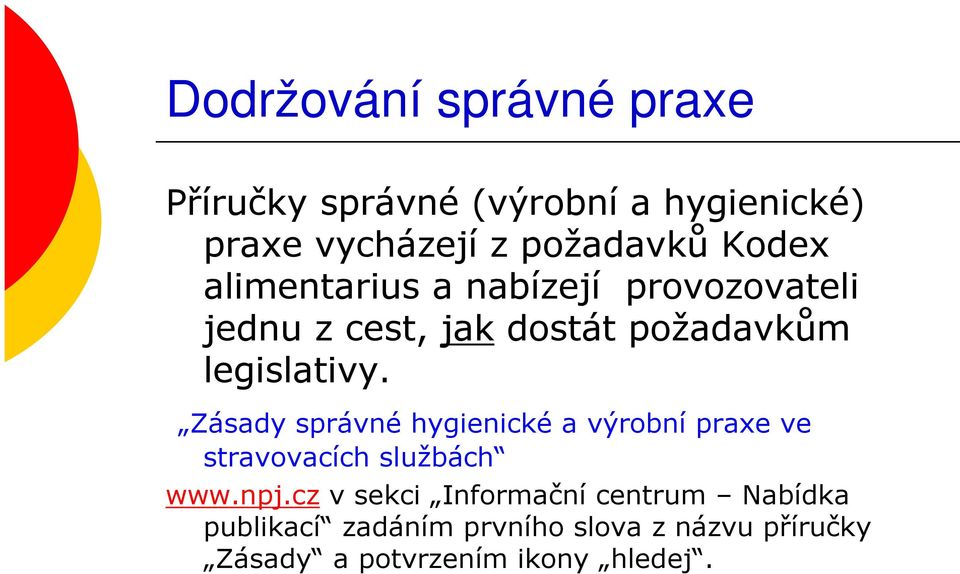 Dodržování správné praxe

Příručky správné (výrobní a hygienické) praxe vycházejí z požadavků Kodex alimentarius a nabízejí provozovateli jednu z cest, jak dostát požadavkům legislativy.

„Zásady správné hygienické a výrobní praxe ve stravovacích službách“

www.npj.cz v sekci „Informační centrum – Nabídka publikací“ zadáním prvního slova z názvu příručky „Zásady“ a potvrzením ikony „hledej“.